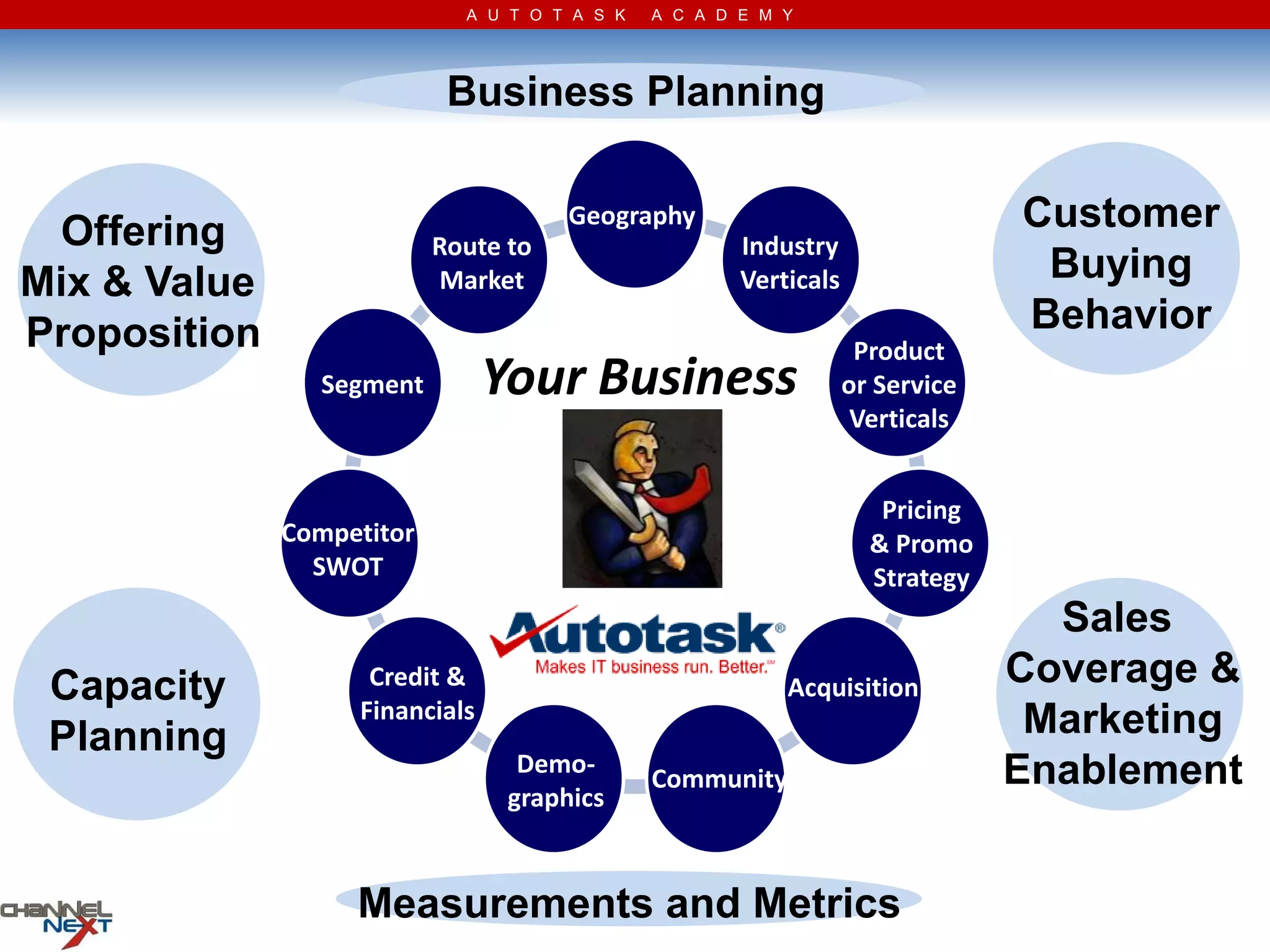 AUTOTASK ACADEMY

Business Planning

Offering Mix & Value Proposition

Customer Buying Behavior

Geography

Industry Verticals

Product or Service Verticals

Pricing & Promo Strategy

Acquisition

Community

Demo-graphics

Credit & Financials

Competitor SWOT

Segment

Route to Market

Your Business

Autotask®
Makes IT business run. Better.™

Capacity Planning

Sales Coverage & Marketing Enablement

Measurements and Metrics

CHANNEL NEXT